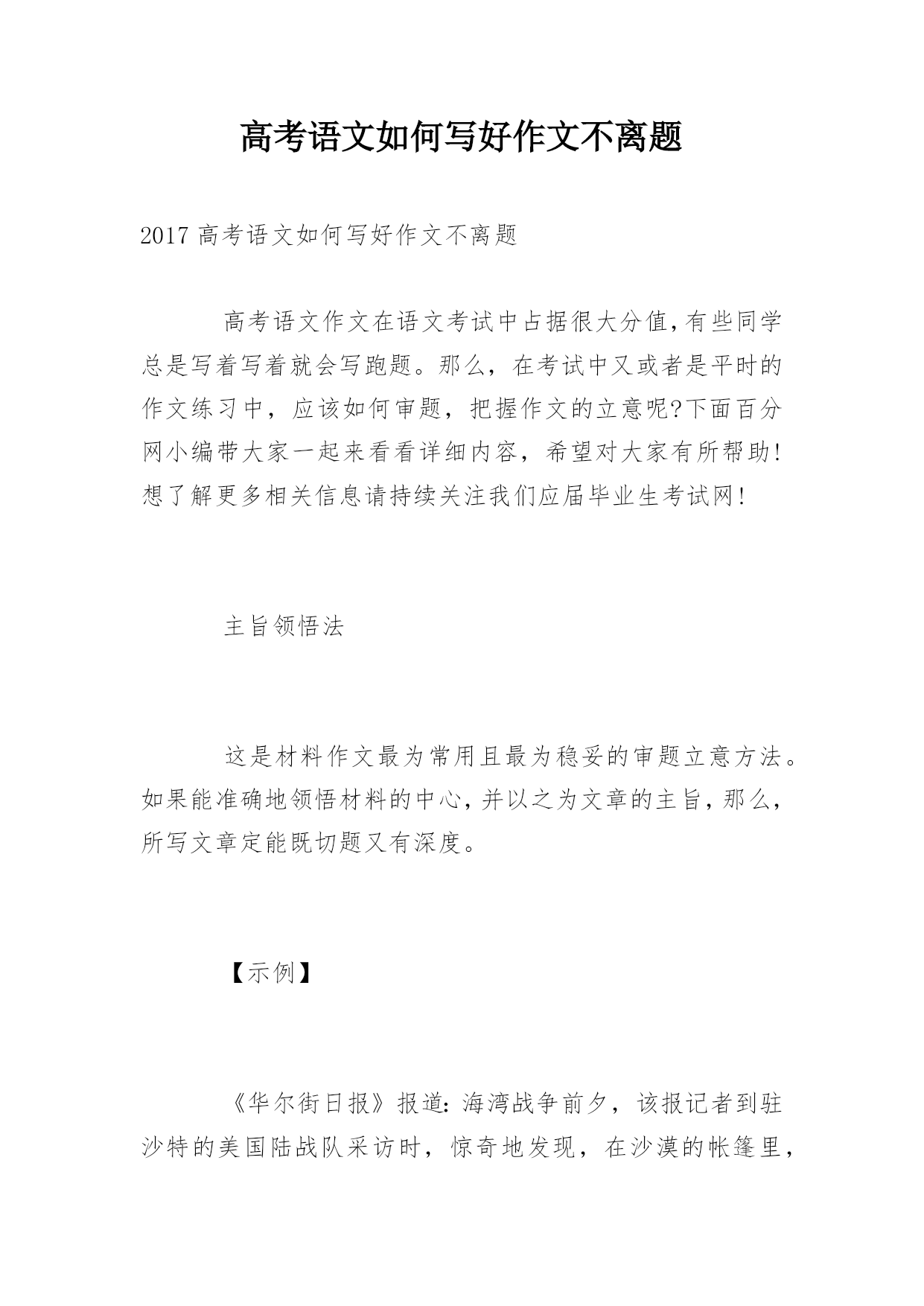 高考语文如何写好作文不离题

2017 高考语文如何写好作文不离题

高考语文作文在语文考试中占据很大分值,有些同学总是写着写着就会写跑题。那么,在考试中又或者是平时的作文练习中,应该如何审题,把握作文的立意呢?下面百分网小编带大家一起来看看详细内容,希望对大家有所帮助!想了解更多相关信息请持续关注我们应届毕业生考试网!

主旨领悟法

这是材料作文最为常用且最为稳妥的审题立意方法。如果能准确地领悟材料的中心,并以之为文章的主旨,那么,所写文章定能既切题又有深度。

【示例】

《华尔街日报》报道:海湾战争前夕,该报记者到驻沙特的美国陆战队采访时,惊奇地发现,在沙漠的帐篷里,